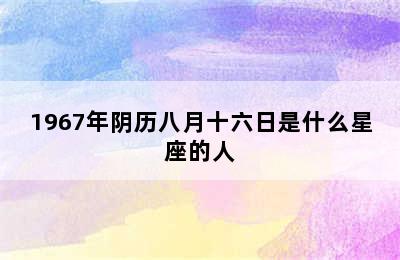 1967年阴历八月十六日是什么星座的人